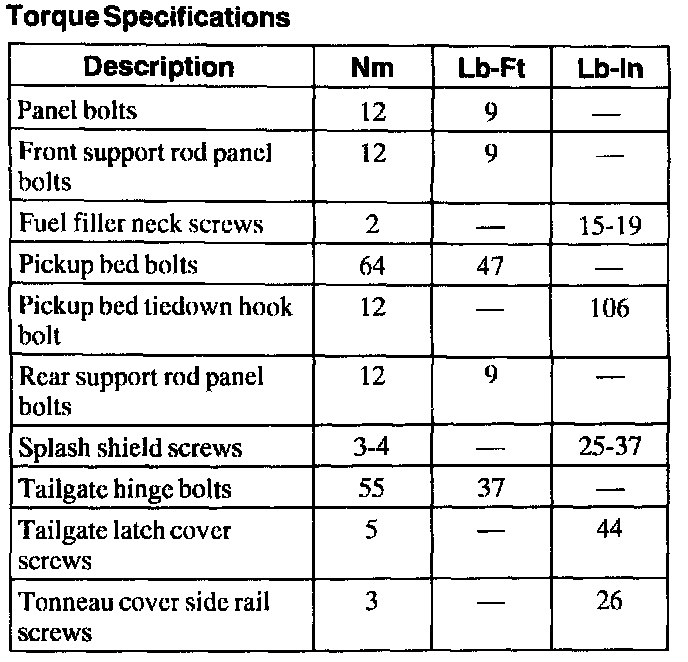 Torque Specifications

| Description | Nm | Lb-Ft | Lb-In |
|---|---|---|---|
| Panel bolts | 12 | 9 | — |
| Front support rod panel bolts | 12 | 9 | — |
| Fuel filler neck screws | 2 | — | 15-19 |
| Pickup bed bolts | 64 | 47 | — |
| Pickup bed tiedown hook bolt | 12 | — | 106 |
| Rear support rod panel bolts | 12 | 9 | — |
| Splash shield screws | 3-4 | — | 25-37 |
| Tailgate hinge bolts | 55 | 37 | — |
| Tailgate latch cover screws | 5 | — | 44 |
| Tonneau cover side rail screws | 3 | — | 26 |